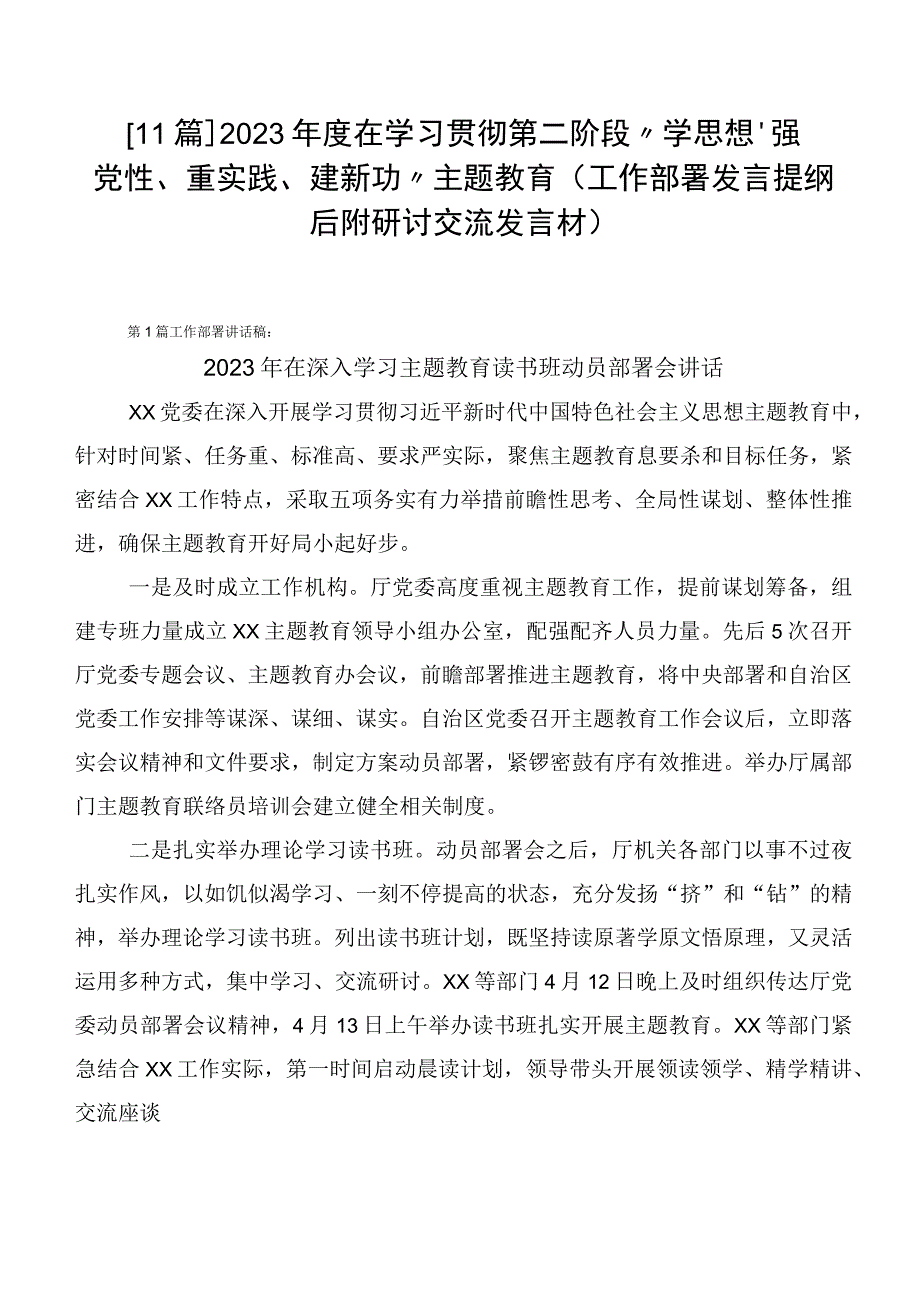 [11篇]2023年度在学习贯彻第二阶段〃学思想'强党性、重实践、建新功〃主题教育（工作部署发言提纲后附研讨交流发言材）

第1篇工作部署讲话稿：

2023年在深入学习主题教育读书班动员部署会讲话

XX党委在深入开展学习贯彻习近平新时代中国特色社会主义思想主题教育中，针对时间紧、任务重、标准高、要求严实际，聚焦主题教育息要杀和目标任务，紧密结合XX工作特点，采取五项务实有力举措前瞻性思考、全局性谋划、整体性推进，确保主题教育开好局小起好步。

一是及时成立工作机构。厅党委高度重视主题教育工作，提前谋划筹备，组建专班力量成立XX主题教育领导小组办公室，配强配齐人员力量。先后5次召开厅党委专题会议、主题教育办会议，前瞻部署推进主题教育，将中央部署和自治区党委工作安排等谋深、谋细、谋实。自治区党委召开主题教育工作会议后，立即落实会议精神和文件要求，制定方案动员部署，紧锣密鼓有序有效推进。举办厅属部门主题教育联络员培训会建立健全相关制度。

二是扎实举办理论学习读书班。动员部署会之后，厅机关各部门以事不过夜扎实作风，以如饥似渴学习、一刻不停提高的状态，充分发扬“挤”和“钻”的精神，举办理论学习读书班。列出读书班计划，既坚持读原著学原文悟原理，又灵活运用多种方式，集中学习、交流研讨。XX等部门4月12日晚上及时组织传达厅党委动员部署会议精神，4月13日上午举办读书班扎实开展主题教育。XX等部门紧急结合XX工作实际，第一时间启动晨读计划，领导带头开展领读领学、精学精讲、交流座谈